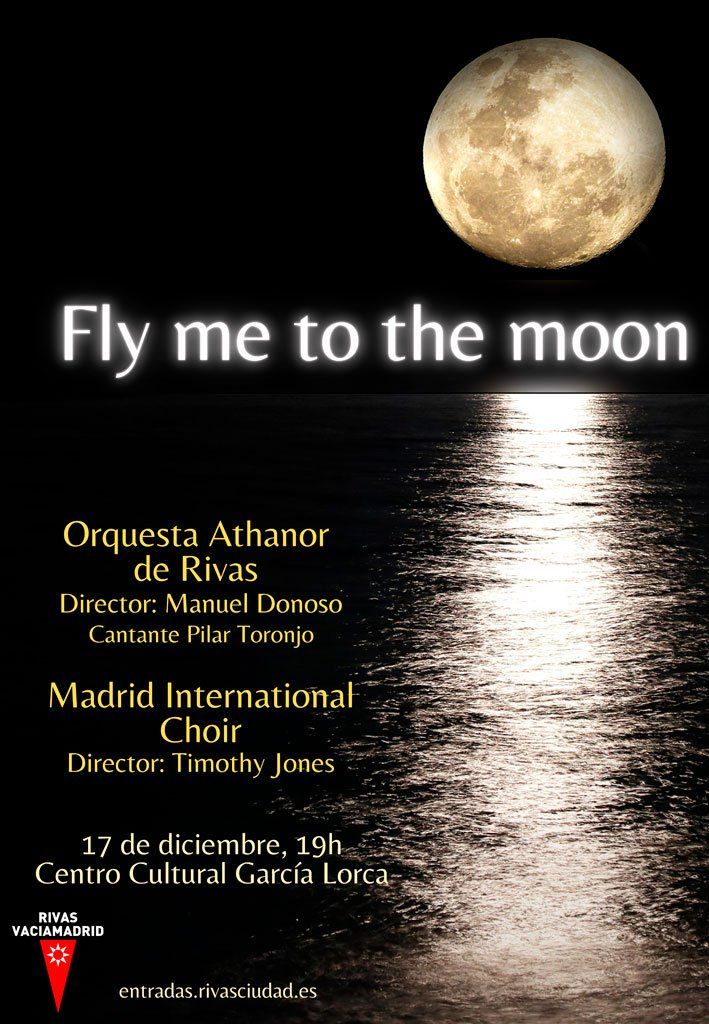 Fly me to the moon

Orquesta Athanor
de Rivas
Director: Manuel Donoso
Cantante Pilar Toronjo

Madrid International
Choir
Director: Timothy Jones

17 de diciembre, 19h
Centro Cultural García Lorca

RIVAS
VACIAMADRID

entradas.rivasciudad.es